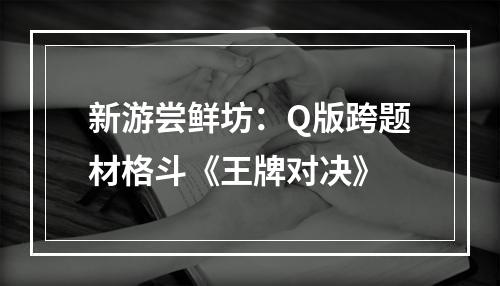 新游尝鲜坊：Q版跨题材格斗《王牌对决》